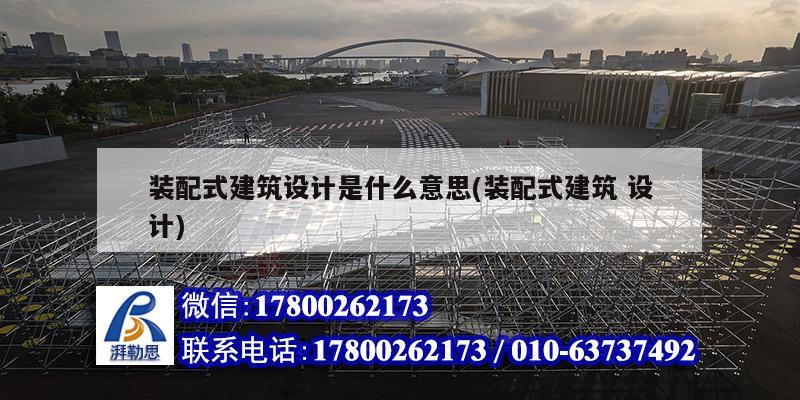 装配式建筑设计是什么意思(装配式建筑 设计)

湃勒思

微信:17800262173

联系电话:17800262173 / 010-63737492